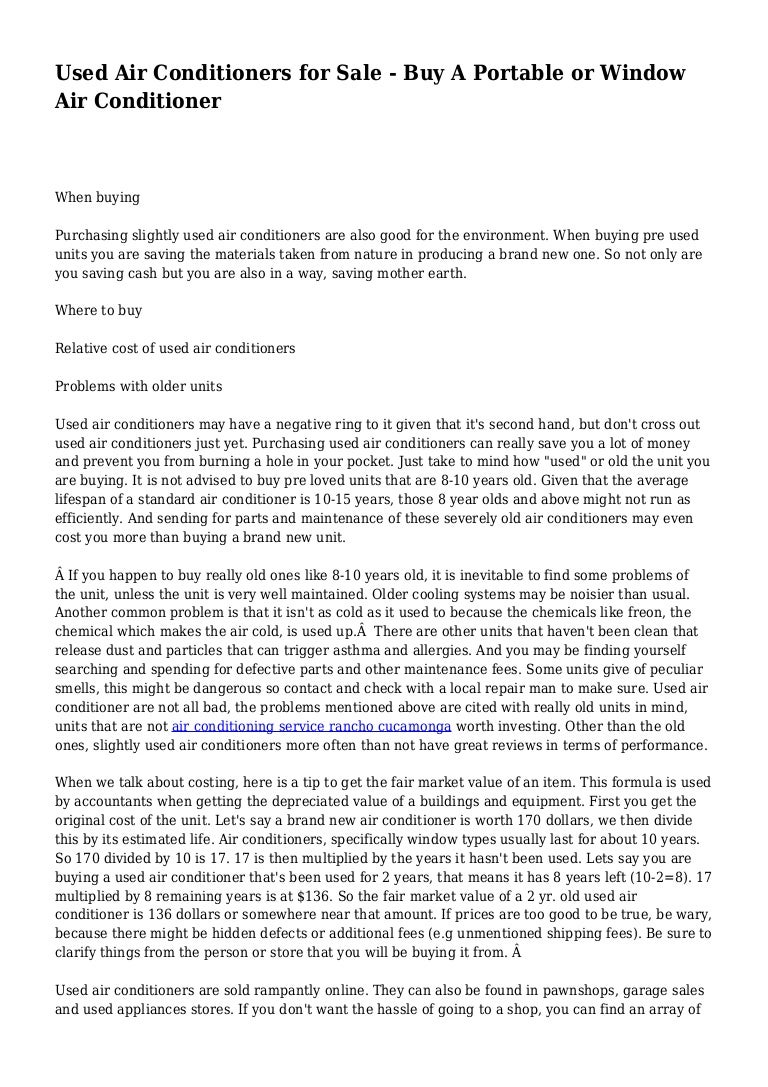 Used Air Conditioners for Sale - Buy A Portable or Window Air Conditioner

When buying

Purchasing slightly used air conditioners are also good for the environment. When buying pre used units you are saving the materials taken from nature in producing a brand new one. So not only are you saving cash but you are also in a way, saving mother earth.

Where to buy

Relative cost of used air conditioners

Problems with older units

Used air conditioners may have a negative ring to it given that it's second hand, but don't cross out used air conditioners just yet. Purchasing used air conditioners can really save you a lot of money and prevent you from burning a hole in your pocket. Just take to mind how "used" or old the unit you are buying. It is not advised to buy pre loved units that are 8-10 years old. Given that the average lifespan of a standard air conditioner is 10-15 years, those 8 year olds and above might not run as efficiently. And sending for parts and maintenance of these severely old air conditioners may even cost you more than buying a brand new unit.

Â If you happen to buy really old ones like 8-10 years old, it is inevitable to find some problems of the unit, unless the unit is very well maintained. Older cooling systems may be noisier than usual. Another common problem is that it isn't as cold as it used to because the chemicals like freon, the chemical which makes the air cold, is used up.Â  There are other units that haven't been clean that release dust and particles that can trigger asthma and allergies. And you may be finding yourself searching and spending for defective parts and other maintenance fees. Some units give of peculiar smells, this might be dangerous so contact and check with a local repair man to make sure. Used air conditioner are not all bad, the problems mentioned above are cited with really old units in mind, units that are not air conditioning service rancho cucamonga worth investing. Other than the old ones, slightly used air conditioners more often than not have great reviews in terms of performance.

When we talk about costing, here is a tip to get the fair market value of an item. This formula is used by accountants when getting the depreciated value of a buildings and equipment. First you get the original cost of the unit. Let's say a brand new air conditioner is worth 170 dollars, we then divide this by its estimated life. Air conditioners, specifically window types usually last for about 10 years. So 170 divided by 10 is 17. 17 is then multiplied by the years it hasn't been used. Lets say you are buying a used air conditioner that's been used for 2 years, that means it has 8 years left (10-2=8). 17 multiplied by 8 remaining years is at $136. So the fair market value of a 2 yr. old used air conditioner is 136 dollars or somewhere near that amount. If prices are too good to be true, be wary, because there might be hidden defects or additional fees (e.g unmentioned shipping fees). Be sure to clarify things from the person or store that you will be buying it from. Â

Used air conditioners are sold rampantly online. They can also be found in pawnshops, garage sales and used appliances stores. If you don't want the hassle of going to a shop, you can find an array of